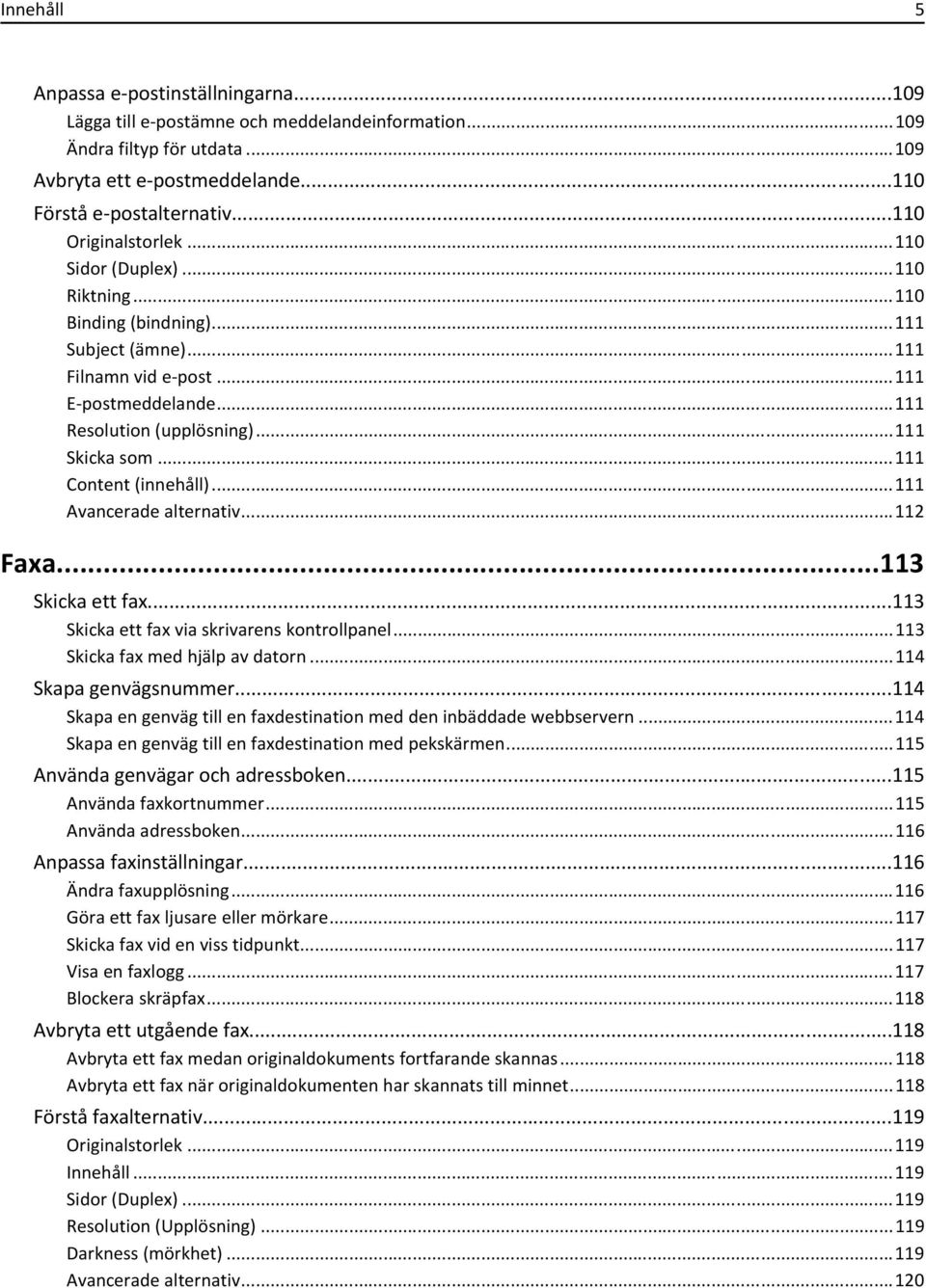 Innehåll 5

Anpassa e-postinställningarna...109
Lägga till e-postämne och meddelandeinformation...109
Ändra filtyp för utdata...109
Avbryta ett e-postmeddelande...110
Förstå e-postalternativ...110
Originalstorlek...110
Sidor (Duplex)...110
Riktning...110
Binding (bindning)...111
Subject (ämne)...111
Filnamn vid e-post...111
E-postmeddelande...111
Resolution (upplösning)...111
Skicka som...111
Content (innehåll)...111
Avancerade alternativ...112

Faxa...113
Skicka ett fax...113
Skicka ett fax via skrivarens kontrollpanel...113
Skicka fax med hjälp av datorn...114
Skapa genvägsnummer...114
Skapa en genväg till en faxdestination med den inbäddade webbservern...114
Skapa en genväg till en faxdestination med pekskärmen...115
Använda genvägar och adressboken...115
Använda faxkortnummer...115
Använda adressboken...116
Anpassa faxinställningar...116
Ändra faxupplösning...116
Göra ett fax ljusare eller mörkare...117
Skicka fax vid en viss tidpunkt...117
Visa en faxlogg...117
Blockera skräpfax...118
Avbryta ett utgående fax...118
Avbryta ett fax medan originaldokuments fortfarande skannas...118
Avbryta ett fax när originaldokumenten har skannats till minnet...118
Förstå faxalternativ...119
Originalstorlek...119
Innehåll...119
Sidor (Duplex)...119
Resolution (Upplösning)...119
Darkness (mörkhet)...119
Avancerade alternativ...120